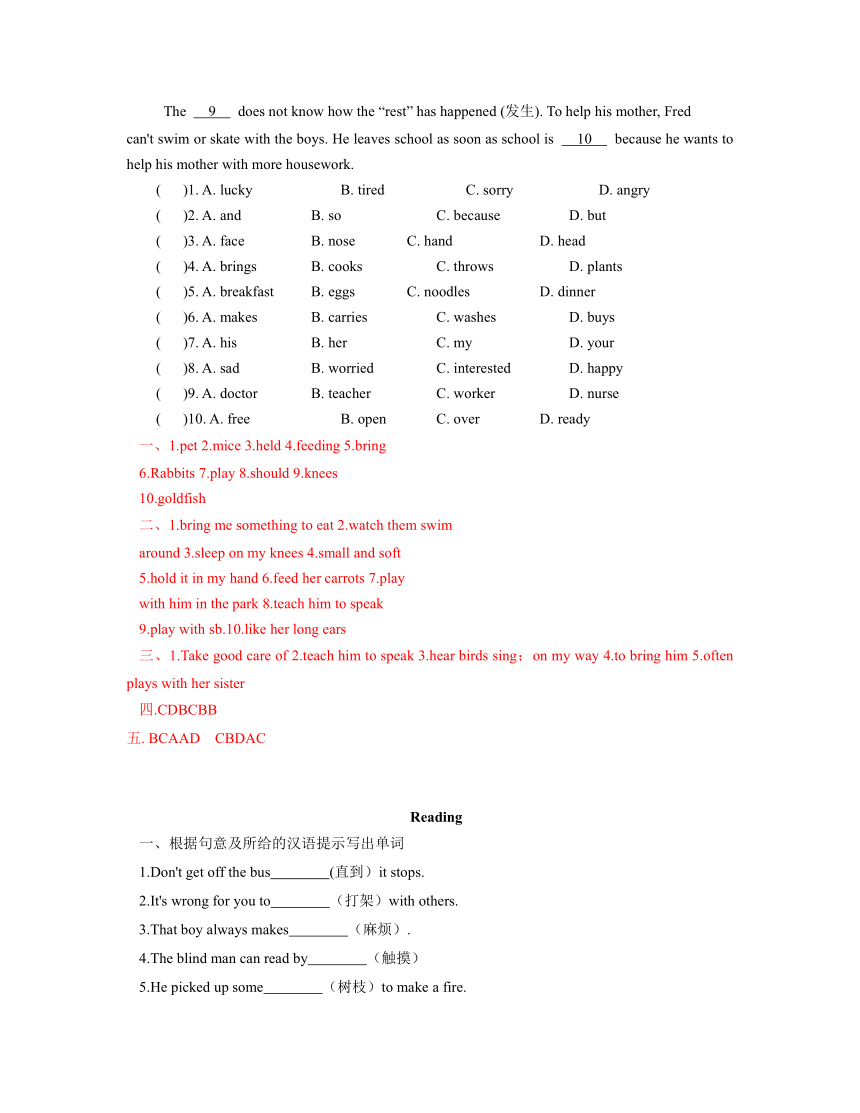 The __9__ does not know how the “rest” has happened (发生). To help his mother, Fred can't swim or skate with the boys. He leaves school as soon as school is __10__ because he wants to help his mother with more housework.

( )1. A. lucky B. tired C. sorry D. angry
( )2. A. and B. so C. because D. but
( )3. A. face B. nose C. hand D. head
( )4. A. brings B. cooks C. throws D. plants
( )5. A. breakfast B. eggs C. noodles D. dinner
( )6. A. makes B. carries C. washes D. buys
( )7. A. his B. her C. my D. your
( )8. A. sad B. worried C. interested D. happy
( )9. A. doctor B. teacher C. worker D. nurse
( )10. A. free B. open C. over D. ready

一、1.pet 2.mice 3.held 4.feeding 5.bring 6.Rabbits 7.play 8.should 9.knees 10.goldfish

二、1.bring me something to eat 2.watch them swim around 3.sleep on my knees 4.small and soft 5.hold it in my hand 6.feed her carrots 7.play with him in the park 8.teach him to speak 9.play with sb.10.like her long ears

三、1.Take good care of 2.teach him to speak 3.hear birds sing；on my way 4.to bring him 5.often plays with her sister

四.CDBCBB

五. BCAAD CBDAC

Reading

一、根据句意及所给的汉语提示写出单词

1.Don't get off the bus________(直到）it stops.

2.It's wrong for you to________（打架）with others.

3.That boy always makes________（麻烦）.

4.The blind man can read by________（触摸）

5.He picked up some________（树枝）to make a fire.